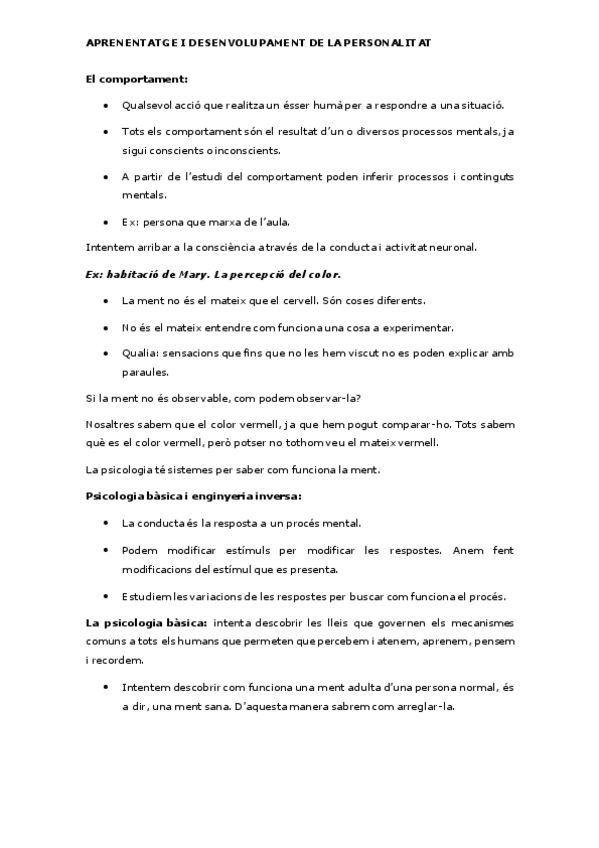 APRENENTATGE I DESENVOLUPAMENT DE LA PERSONALITAT

El comportament:

• Qualsevol acció que realitza un ésser humà per a respondre a una situació.

• Tots els comportament són el resultat d'un o diversos processos mentals, ja sigui conscients o inconscients.

• A partir de l'estudi del comportament poden inferir processos i continguts mentals.

• Ex: persona que marxa de l'aula.

Intentem arribar a la consciència a través de la conducta i activitat neuronal.

Ex: habitació de Mary. La percepció del color.

• La ment no és el mateix que el cervell. Són coses diferents.

• No és el mateix entendre com funciona una cosa a experimentar.

• Qualia: sensacions que fins que no les hem viscut no es poden explicar amb paraules.

Si la ment no és observable, com podem observar-la?

Nosaltres sabem que el color vermell, ja que hem pogut comparar-ho. Tots sabem què es el color vermell, però potser no tothom veu el mateix vermell.

La psicologia té sistemes per saber com funciona la ment.

Psicologia bàsica i enginyeria inversa:

• La conducta és la resposta a un procés mental.

• Podem modificar estímuls per modificar les respostes. Anem fent modificacions del estímul que es presenta.

• Estudiem les variacions de les respostes per buscar com funciona el procés.

La psicologia bàsica: intenta descobrir les lleis que governen els mecanismes comuns a tots els humans que permeten que percebem i atenem, aprenem, pensem i recordem.

• Intentem descobrir com funciona una ment adulta d'una persona normal, és a dir, una ment sana. D'aquesta manera sabrem com arreglar-la.